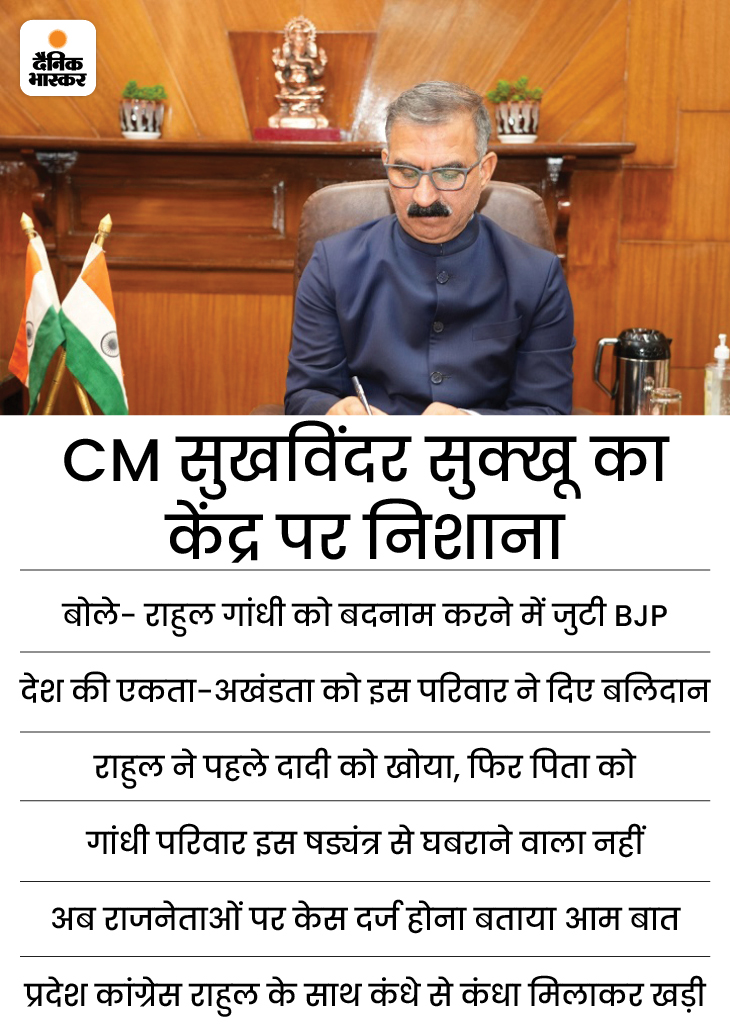 दैनिक भास्कर

CM सुखविंदर सुक्खू का केंद्र पर निशाना

बोले- राहुल गांधी को बदनाम करने में जुटी BJP

देश की एकता-अखंडता को इस परिवार ने दिए बलिदान

राहुल ने पहले दादी को खोया, फिर पिता को

गांधी परिवार इस षड्यंत्र से घबराने वाला नहीं

अब राजनेताओं पर केस दर्ज होना बताया आम बात

प्रदेश कांग्रेस राहुल के साथ कंधे से कंधा मिलाकर खड़ी